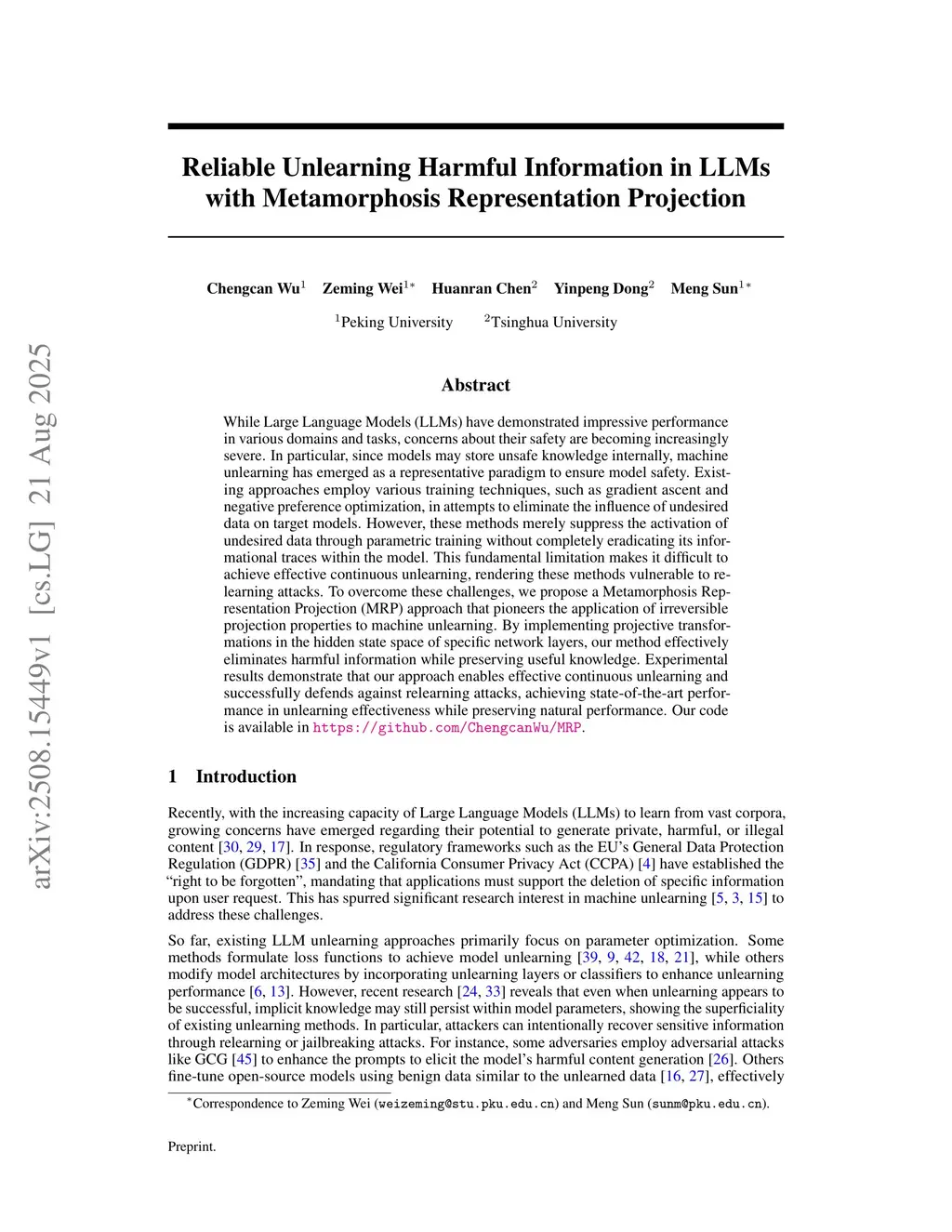 arXiv:2508.15449v1 [cs.LG] 21 Aug 2025

Reliable Unlearning Harmful Information in LLMs with Metamorphosis Representation Projection

Chengcan Wu$^1$ Zeming Wei$^{1*}$ Huanran Chen$^2$ Yinpeng Dong$^2$ Meng Sun$^{1*}$

$^1$Peking University $^2$Tsinghua University

Abstract

While Large Language Models (LLMs) have demonstrated impressive performance in various domains and tasks, concerns about their safety are becoming increasingly severe. In particular, since models may store unsafe knowledge internally, machine unlearning has emerged as a representative paradigm to ensure model safety. Existing approaches employ various training techniques, such as gradient ascent and negative preference optimization, in attempts to eliminate the influence of undesired data on target models. However, these methods merely suppress the activation of undesired data through parametric training without completely eradicating its informational traces within the model. This fundamental limitation makes it difficult to achieve effective continuous unlearning, rendering these methods vulnerable to relearning attacks. To overcome these challenges, we propose a Metamorphosis Representation Projection (MRP) approach that pioneers the application of irreversible projection properties to machine unlearning. By implementing projective transformations in the hidden state space of specific network layers, our method effectively eliminates harmful information while preserving useful knowledge. Experimental results demonstrate that our approach enables effective continuous unlearning and successfully defends against relearning attacks, achieving state-of-the-art performance in unlearning effectiveness while preserving natural performance. Our code is available in https://github.com/ChengcanWu/MRP.

1 Introduction

Recently, with the increasing capacity of Large Language Models (LLMs) to learn from vast corpora, growing concerns have emerged regarding their potential to generate private, harmful, or illegal content [30, 29, 17]. In response, regulatory frameworks such as the EU's General Data Protection Regulation (GDPR) [35] and the California Consumer Privacy Act (CCPA) [4] have established the "right to be forgotten", mandating that applications must support the deletion of specific information upon user request. This has spurred significant research interest in machine unlearning [5, 3, 15] to address these challenges.

So far, existing LLM unlearning approaches primarily focus on parameter optimization. Some methods formulate loss functions to achieve model unlearning [39, 9, 42, 18, 21], while others modify model architectures by incorporating unlearning layers or classifiers to enhance unlearning performance [6, 13]. However, recent research [24, 33] reveals that even when unlearning appears to be successful, implicit knowledge may still persist within model parameters, showing the superficiality of existing unlearning methods. In particular, attackers can intentionally recover sensitive information through relearning or jailbreaking attacks. For instance, some adversaries employ adversarial attacks like GCG [45] to enhance the prompts to elicit the model's harmful content generation [26]. Others fine-tune open-source models using benign data similar to the unlearned data [16, 27], effectively

$^*$Correspondence to Zeming Wei (weizeming@stu.pku.edu.cn) and Meng Sun (sunm@pku.edu.cn).

Preprint.